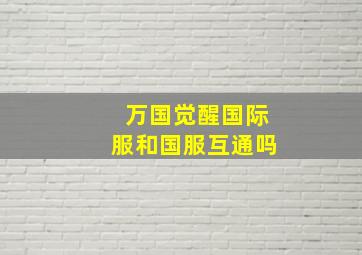 万国觉醒国际服和国服互通吗